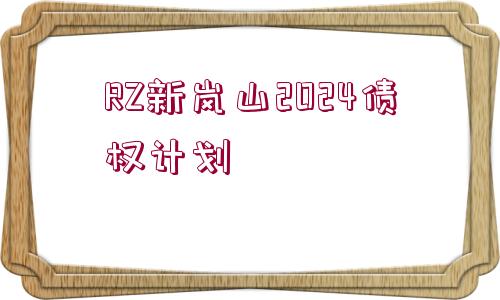 RZ新岚山2024债权计划